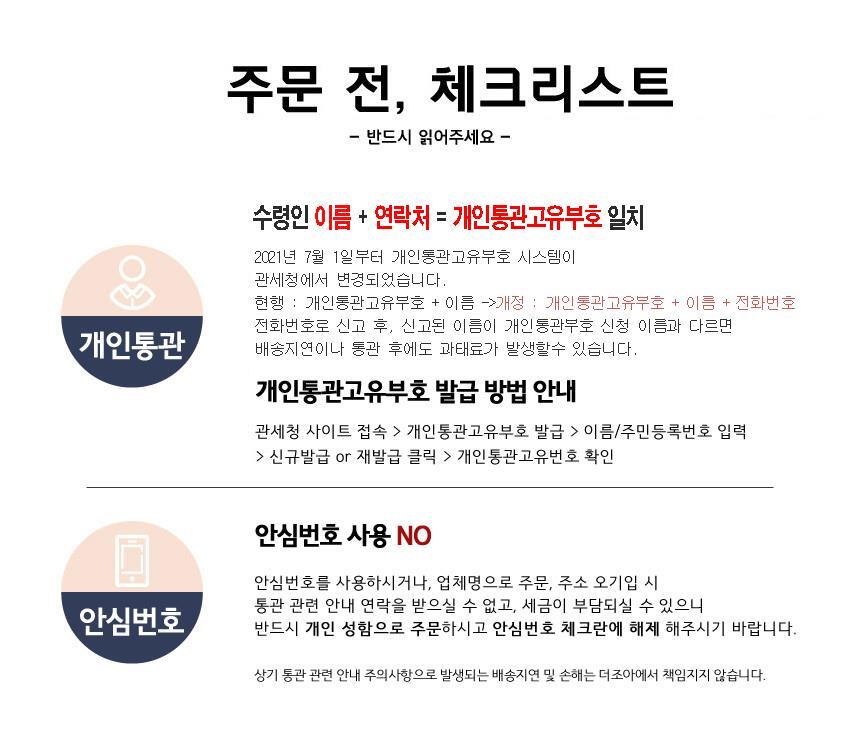 주문 전, 체크리스트

- 반드시 읽어주세요 -

개인통관

수령인 이름 + 연락처 = 개인통관고유부호 일치

2021년 7월 1일부터 개인통관고유부호 시스템이 관세청에서 변경되었습니다.
현행 : 개인통관고유부호 + 이름 ->개정 : 개인통관고유부호 + 이름 + 전화번호
전화번호로 신고 후, 신고된 이름이 개인통관부호 신청 이름과 다르면 배송지연이나 통관 후에도 과태료가 발생할수 있습니다.

개인통관고유부호 발급 방법 안내

관세청 사이트 접속 > 개인통관고유부호 발급 > 이름/주민등록번호 입력 > 신규발급 or 재발급 클릭 > 개인통관고유번호 확인

안심번호

안심번호 사용 NO

안심번호를 사용하시거나, 업체명으로 주문, 주소 오기입 시 통관 관련 안내 연락을 받으실 수 없고, 세금이 부담되실 수 있으니 반드시 개인 성함으로 주문하시고 안심번호 체크란에 해제 해주시기 바랍니다.

상기 통관 관련 안내 주의사항으로 발생되는 배송지연 및 손해는 더조아에서 책임지지 않습니다.